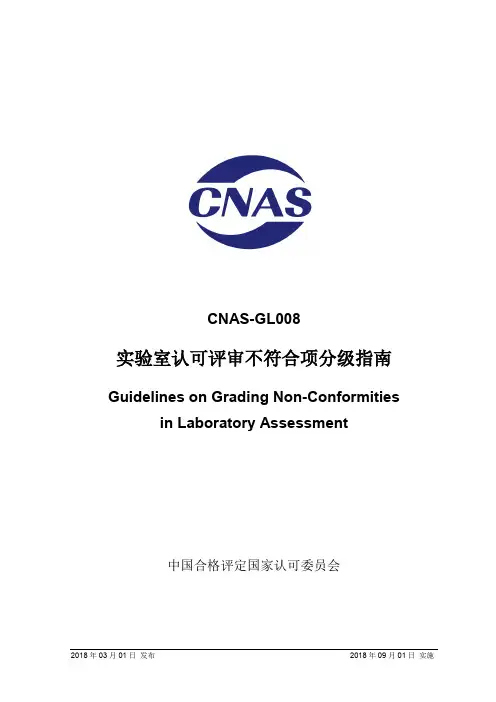 CNAS

CNAS-GL008

实验室认可评审不符合项分级指南

Guidelines on Grading Non-Conformities in Laboratory Assessment

中国合格评定国家认可委员会

2018年03月01日 发布    2018年09月01日 实施